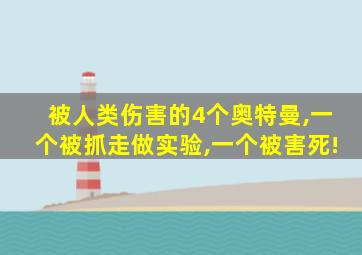 被人类伤害的4个奥特曼,一个被抓走做实验,一个被害死!